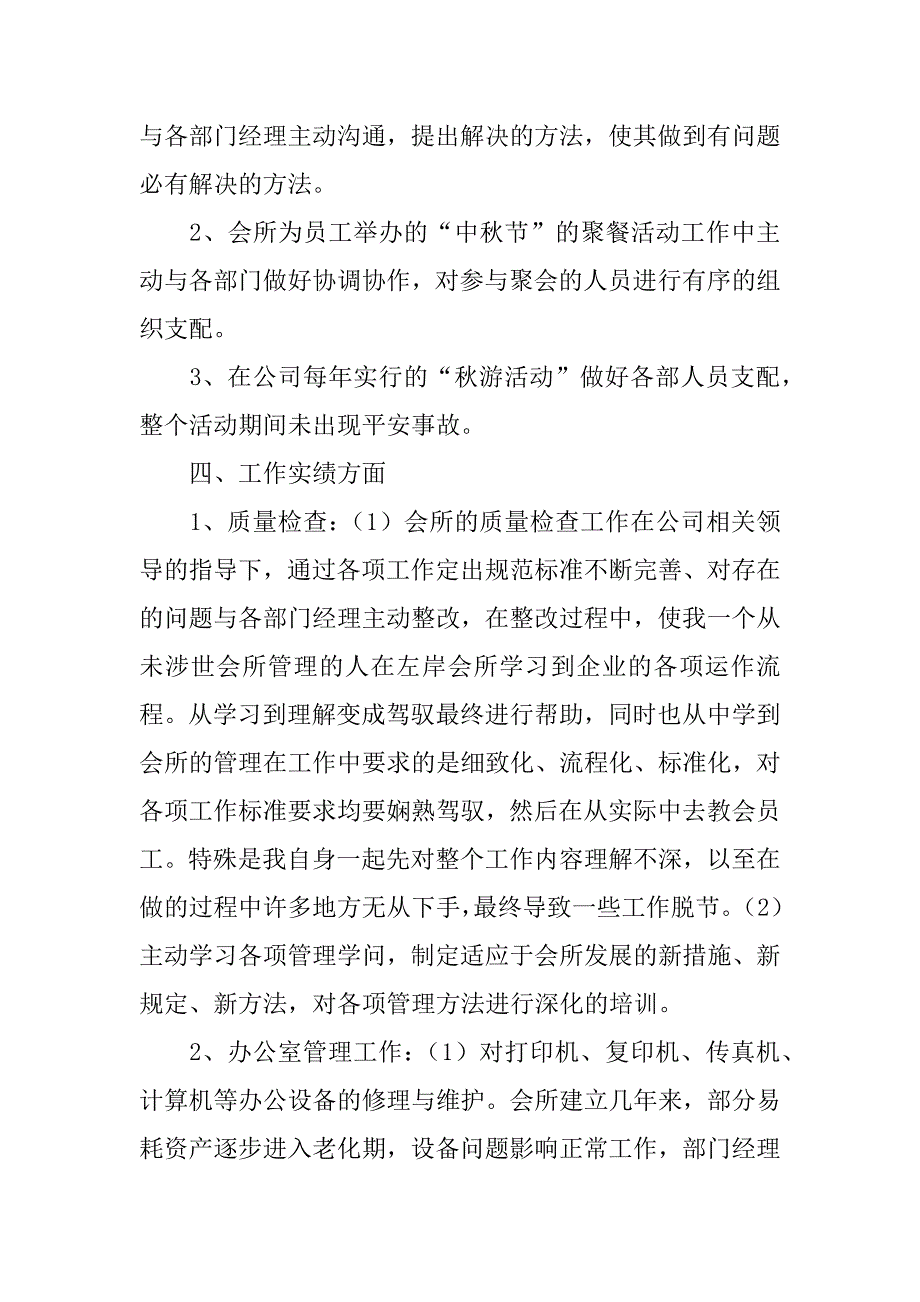 与各部门经理主动沟通，提出解决的方法，使其做到有问题必有解决的方法。

2、会所为员工举办的“中秋节”的聚餐活动工作中主动与各部门做好协调协作，对参与聚会的人员进行有序的组织支配。

3、在公司每年实行的“秋游活动”做好各部人员支配，整个活动期间未出现平安事故。

四、工作实绩方面

1、质量检查：（1）会所的质量检查工作在公司相关领导的指导下，通过各项工作定出规范标准不断完善、对存在的问题与各部门经理主动整改，在整改过程中，使我一个从未涉世会所管理的人在左岸会所学习到企业的各项运作流程。从学习到理解变成驾驭最终进行帮助，同时也从中学到会所的管理在工作中要求的是细致化、流程化、标准化，对各项工作标准要求均要娴熟驾驭，然后在从实际中去教会员工。特殊是我自身一起先对整个工作内容理解不深，以至在做的过程中许多地方无从下手，最终导致一些工作脱节。（2）主动学习各项管理学问，制定适应于会所发展的新措施、新规定、新方法，对各项管理方法进行深化的培训。

2、办公室管理工作：（1）对打印机、复印机、传真机、计算机等办公设备的修理与维护。会所建立几年来，部分易耗资产逐步进入老化期，设备问题影响正常工作，部门经理